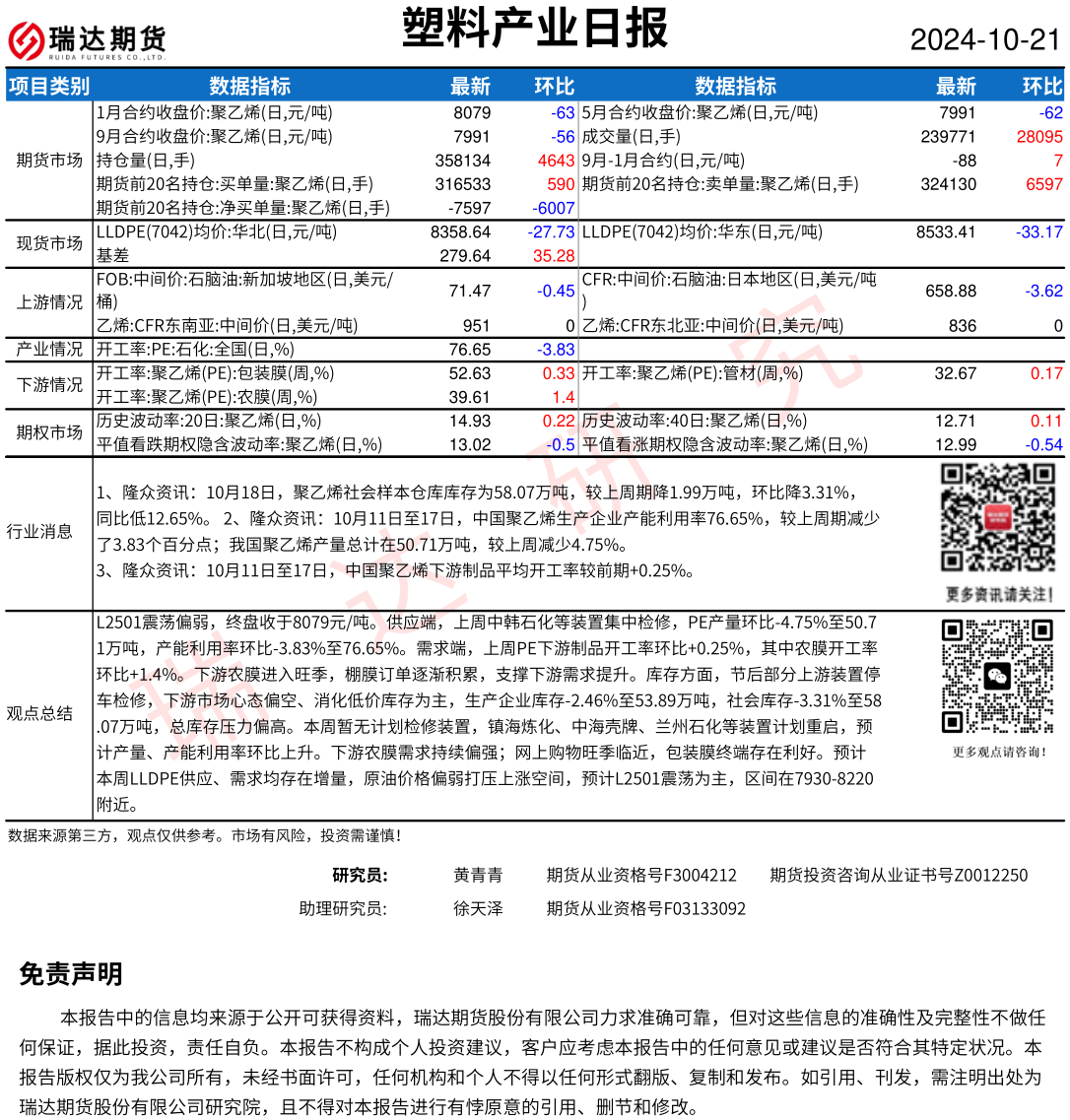 瑞达期货 RUIDA FUTURES CO.,LTD.

塑料产业日报

2024-10-21

| 项目类别 | 数据指标 | 最新 | 环比 | 数据指标 | 最新 | 环比 |
|---|---|---|---|---|---|---|
| 期货市场 | 1月合约收盘价:聚乙烯(日,元/吨) | 8079 | -63 | 5月合约收盘价:聚乙烯(日,元/吨) | 7991 | -62 |
| | 9月合约收盘价:聚乙烯(日,元/吨) | 7991 | -56 | 成交量(日,手) | 239771 | 28095 |
| | 持仓量(日,手) | 358134 | 4643 | 9月-1月合约(日,元/吨) | -88 | 7 |
| | 期货前20名持仓:买单量:聚乙烯(日,手) | 316533 | 590 | 期货前20名持仓:卖单量:聚乙烯(日,手) | 324130 | 6597 |
| | 期货前20名持仓:净买单量:聚乙烯(日,手) | -7597 | -6007 | | | |
| 现货市场 | LLDPE(7042)均价:华北(日,元/吨) | 8358.64 | -27.73 | LLDPE(7042)均价:华东(日,元/吨) | 8533.41 | -33.17 |
| | 基差 | 279.64 | 35.28 | | | |
| 上游情况 | FOB:中间价:石脑油:新加坡地区(日,美元/桶) | 71.47 | -0.45 | CFR:中间价:石脑油:日本地区(日,美元/吨) | 658.88 | -3.62 |
| | 乙烯:CFR东南亚:中间价(日,美元/吨) | 951 | 0 | 乙烯:CFR东北亚:中间价(日,美元/吨) | 836 | 0 |
| 产业情况 | 开工率:PE:石化:全国(日,%) | 76.65 | -3.83 | | | |
| 下游情况 | 开工率:聚乙烯(PE):包装膜(周,%) | 52.63 | 0.33 | 开工率:聚乙烯(PE):管材(周,%) | 32.67 | 0.17 |
| | 开工率:聚乙烯(PE):农膜(周,%) | 39.61 | 1.4 | | | |
| 期权市场 | 历史波动率:20日:聚乙烯(日,%) | 14.93 | 0.22 | 历史波动率:40日:聚乙烯(日,%) | 12.71 | 0.11 |
| | 平值看跌期权隐含波动率:聚乙烯(日,%) | 13.02 | -0.5 | 平值看涨期权隐含波动率:聚乙烯(日,%) | 12.99 | -0.54 |

行业消息

1、隆众资讯：10月18日，聚乙烯社会样本仓库库存为58.07万吨，较上周期降1.99万吨，环比降3.31%，同比低12.65%。 2、隆众资讯：10月11日至17日，中国聚乙烯生产企业产能利用率76.65%，较上周期减少了3.83个百分点；我国聚乙烯产量总计在50.71万吨，较上周减少4.75%。
3、隆众资讯：10月11日至17日，中国聚乙烯下游制品平均开工率较前期+0.25%。

更多资讯请关注！

观点总结

L2501震荡偏弱，终盘收于8079元/吨。供应端，上周中韩石化等装置集中检修，PE产量环比-4.75%至50.71万吨，产能利用率环比-3.83%至76.65%。需求端，上周PE下游制品开工率环比+0.25%，其中农膜开工率环比+1.4%。下游农膜进入旺季，棚膜订单逐渐积累，支撑下游需求提升。库存方面，节后部分上游装置停车检修，下游市场心态偏空、消化低价库存为主，生产企业库存-2.46%至53.89万吨，社会库存-3.31%至58.07万吨，总库存压力偏高。本周暂无计划检修装置，镇海炼化、中海壳牌、兰州石化等装置计划重启，预计产量、产能利用率环比上升。下游农膜需求持续偏强；网上购物旺季临近，包装膜终端存在利好。预计本周LLDPE供应、需求均存在增量，原油价格偏弱打压上涨空间，预计L2501震荡为主，区间在7930-8220附近。

更多观点请咨询！

数据来源第三方，观点仅供参考。市场有风险，投资需谨慎！

研究员： 黄青青 期货从业资格号F3004212 期货投资咨询从业证书号Z0012250
助理研究员: 徐天泽 期货从业资格号F03133092

免责声明

本报告中的信息均来源于公开可获得资料，瑞达期货股份有限公司力求准确可靠，但对这些信息的准确性及完整性不做任何保证，据此投资，责任自负。本报告不构成个人投资建议，客户应考虑本报告中的任何意见或建议是否符合其特定状况。本报告版权仅为我公司所有，未经书面许可，任何机构和个人不得以任何形式翻版、复制和发布。如引用、刊发，需注明出处为瑞达期货股份有限公司研究院，且不得对本报告进行有悖原意的引用、删节和修改。